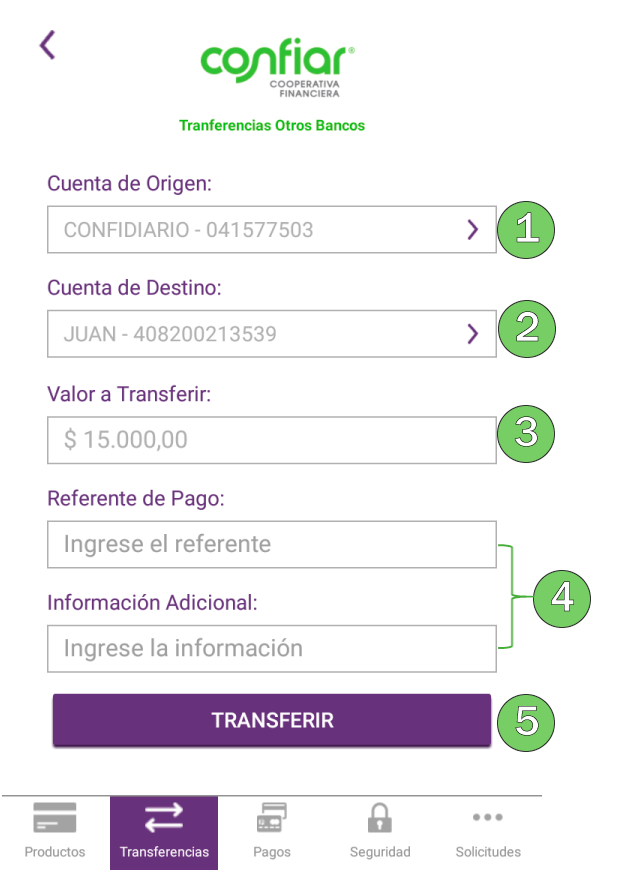 confiar®
COOPERATIVA FINANCIERA

Tranferencias Otros Bancos

Cuenta de Origen:

CONFIDIARIO - 041577503

1

Cuenta de Destino:

JUAN - 408200213539

2

Valor a Transferir:

$ 15.000,00

3

Referente de Pago:

Ingrese el referente

Información Adicional:

Ingrese la información

4

TRANSFERIR

5

Productos
Transferencias
Pagos
Seguridad
Solicitudes